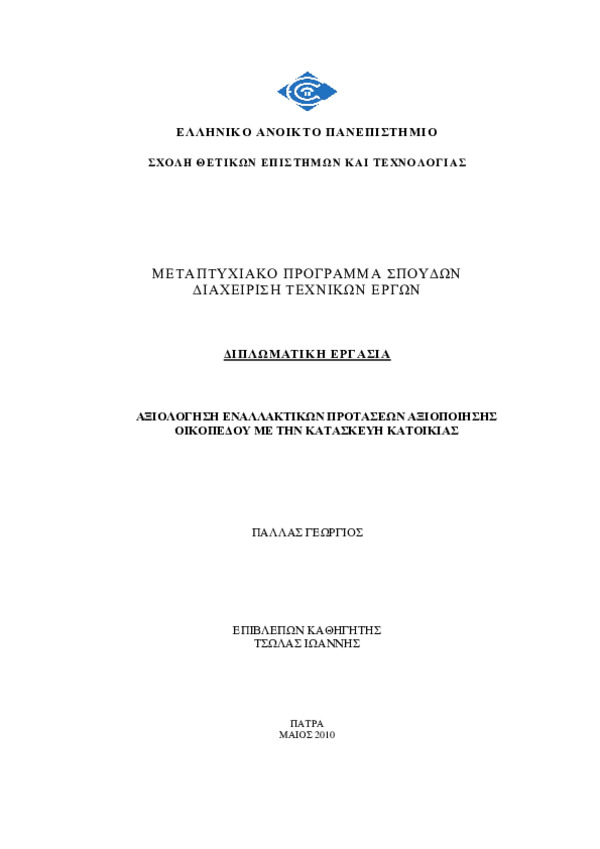 ΕΛΛΗΝΙΚΟ ΑΝΟΙΚΤΟ ΠΑΝΕΠΙΣΤΗΜΙΟ

ΣΧΟΛΗ ΘΕΤΙΚΩΝ ΕΠΙΣΤΗΜΩΝ ΚΑΙ ΤΕΧΝΟΛΟΓΙΑΣ

ΜΕΤΑΠΤΥΧΙΑΚΟ ΠΡΟΓΡΑΜΜΑ ΣΠΟΥΔΩΝ
ΔΙΑΧΕΙΡΙΣΗ ΤΕΧΝΙΚΩΝ ΕΡΓΩΝ

ΔΙΠΛΩΜΑΤΙΚΗ ΕΡΓΑΣΙΑ

ΑΞΙΟΛΟΓΗΣΗ ΕΝΑΛΛΑΚΤΙΚΩΝ ΠΡΟΤΑΣΕΩΝ ΑΞΙΟΠΟΙΗΣΗΣ
ΟΙΚΟΠΕΔΟΥ ΜΕ ΤΗΝ ΚΑΤΑΣΚΕΥΗ ΚΑΤΟΙΚΙΑΣ

ΠΑΛΛΑΣ ΓΕΩΡΓΙΟΣ

ΕΠΙΒΛΕΠΩΝ ΚΑΘΗΓΗΤΗΣ
ΤΣΩΛΑΣ ΙΩΑΝΝΗΣ

ΠΑΤΡΑ
ΜΑΙΟΣ 2010